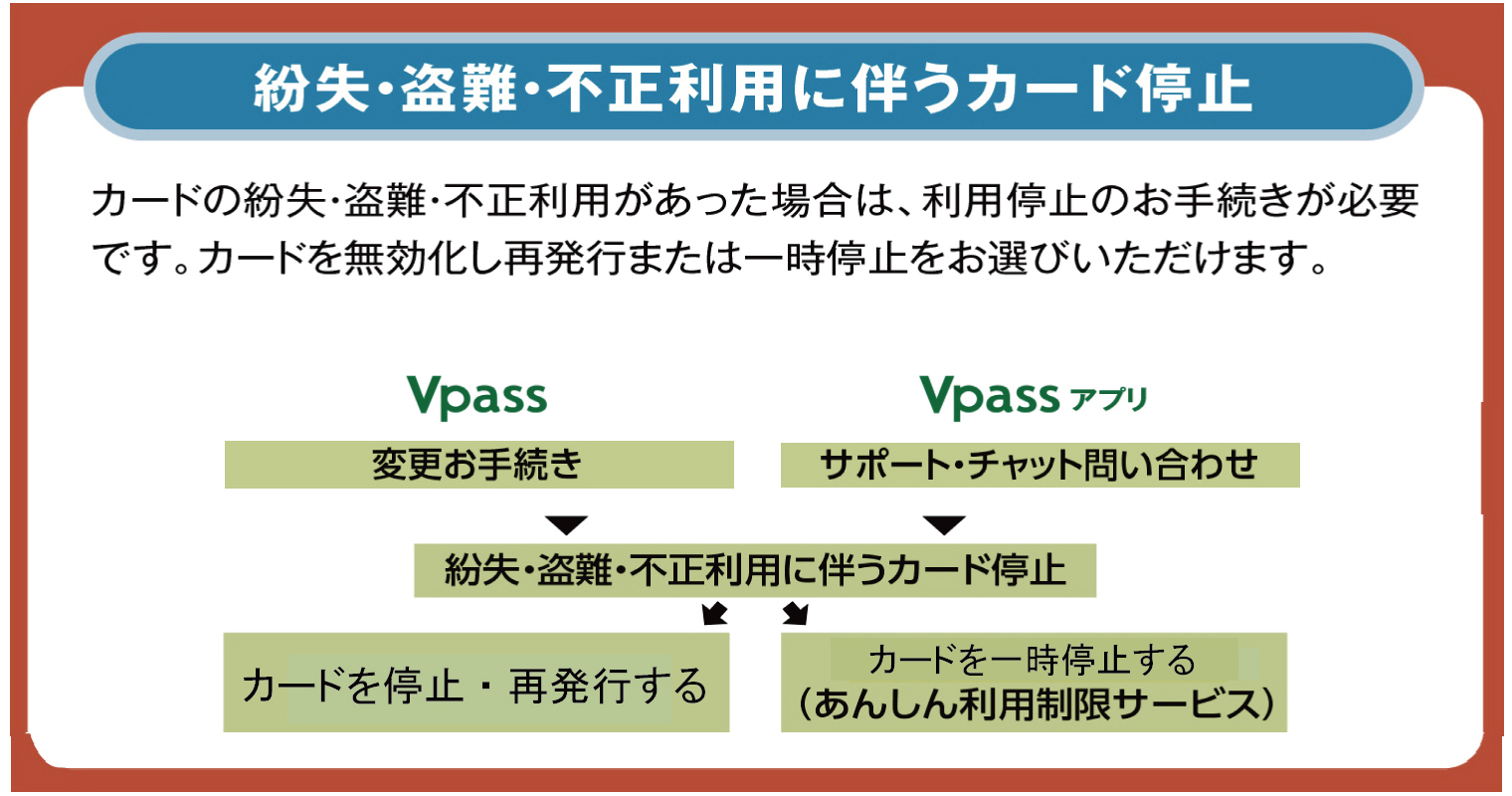 紛失・盗難・不正利用に伴うカード停止

カードの紛失・盗難・不正利用があった場合は、利用停止のお手続きが必要です。カードを無効化し再発行または一時停止をお選びいただけます。

Vpass

変更お手続き

Vpass アプリ

サポート・チャット問い合わせ

紛失・盗難・不正利用に伴うカード停止

カードを停止・再発行する

カードを一時停止する
（あんしん利用制限サービス）